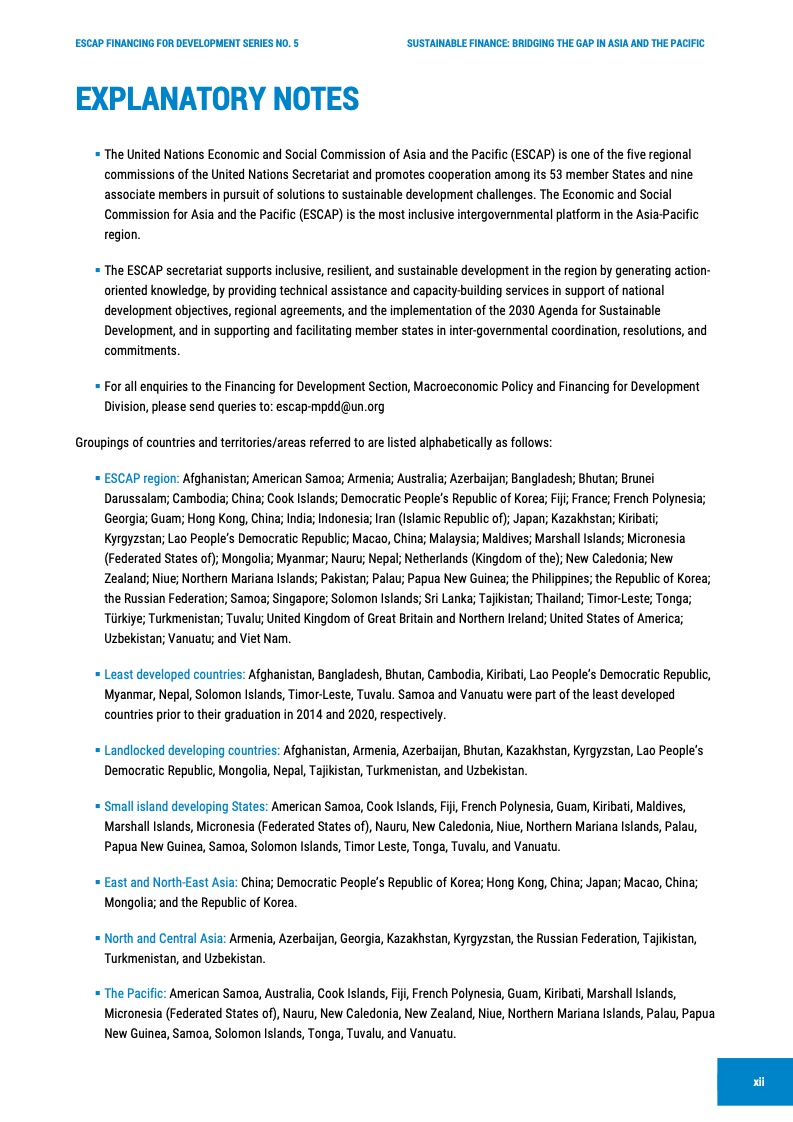 ESCAP FINANCING FOR DEVELOPMENT SERIES NO. 5

SUSTAINABLE FINANCE: BRIDGING THE GAP IN ASIA AND THE PACIFIC

EXPLANATORY NOTES

▪ The United Nations Economic and Social Commission of Asia and the Pacific (ESCAP) is one of the five regional commissions of the United Nations Secretariat and promotes cooperation among its 53 member States and nine associate members in pursuit of solutions to sustainable development challenges. The Economic and Social Commission for Asia and the Pacific (ESCAP) is the most inclusive intergovernmental platform in the Asia-Pacific region.

▪ The ESCAP secretariat supports inclusive, resilient, and sustainable development in the region by generating action-oriented knowledge, by providing technical assistance and capacity-building services in support of national development objectives, regional agreements, and the implementation of the 2030 Agenda for Sustainable Development, and in supporting and facilitating member states in inter-governmental coordination, resolutions, and commitments.

▪ For all enquiries to the Financing for Development Section, Macroeconomic Policy and Financing for Development Division, please send queries to: escap-mpdd@un.org

Groupings of countries and territories/areas referred to are listed alphabetically as follows:

▪ ESCAP region: Afghanistan; American Samoa; Armenia; Australia; Azerbaijan; Bangladesh; Bhutan; Brunei Darussalam; Cambodia; China; Cook Islands; Democratic People's Republic of Korea; Fiji; France; French Polynesia; Georgia; Guam; Hong Kong, China; India; Indonesia; Iran (Islamic Republic of); Japan; Kazakhstan; Kiribati; Kyrgyzstan; Lao People's Democratic Republic; Macao, China; Malaysia; Maldives; Marshall Islands; Micronesia (Federated States of); Mongolia; Myanmar; Nauru; Nepal; Netherlands (Kingdom of the); New Caledonia; New Zealand; Niue; Northern Mariana Islands; Pakistan; Palau; Papua New Guinea; the Philippines; the Republic of Korea; the Russian Federation; Samoa; Singapore; Solomon Islands; Sri Lanka; Tajikistan; Thailand; Timor-Leste; Tonga; Türkiye; Turkmenistan; Tuvalu; United Kingdom of Great Britain and Northern Ireland; United States of America; Uzbekistan; Vanuatu; and Viet Nam.

▪ Least developed countries: Afghanistan, Bangladesh, Bhutan, Cambodia, Kiribati, Lao People's Democratic Republic, Myanmar, Nepal, Solomon Islands, Timor-Leste, Tuvalu. Samoa and Vanuatu were part of the least developed countries prior to their graduation in 2014 and 2020, respectively.

▪ Landlocked developing countries: Afghanistan, Armenia, Azerbaijan, Bhutan, Kazakhstan, Kyrgyzstan, Lao People's Democratic Republic, Mongolia, Nepal, Tajikistan, Turkmenistan, and Uzbekistan.

▪ Small island developing States: American Samoa, Cook Islands, Fiji, French Polynesia, Guam, Kiribati, Maldives, Marshall Islands, Micronesia (Federated States of), Nauru, New Caledonia, Niue, Northern Mariana Islands, Palau, Papua New Guinea, Samoa, Solomon Islands, Timor Leste, Tonga, Tuvalu, and Vanuatu.

▪ East and North-East Asia: China; Democratic People's Republic of Korea; Hong Kong, China; Japan; Macao, China; Mongolia; and the Republic of Korea.

▪ North and Central Asia: Armenia, Azerbaijan, Georgia, Kazakhstan, Kyrgyzstan, the Russian Federation, Tajikistan, Turkmenistan, and Uzbekistan.

▪ The Pacific: American Samoa, Australia, Cook Islands, Fiji, French Polynesia, Guam, Kiribati, Marshall Islands, Micronesia (Federated States of), Nauru, New Caledonia, New Zealand, Niue, Northern Mariana Islands, Palau, Papua New Guinea, Samoa, Solomon Islands, Tonga, Tuvalu, and Vanuatu.

xii